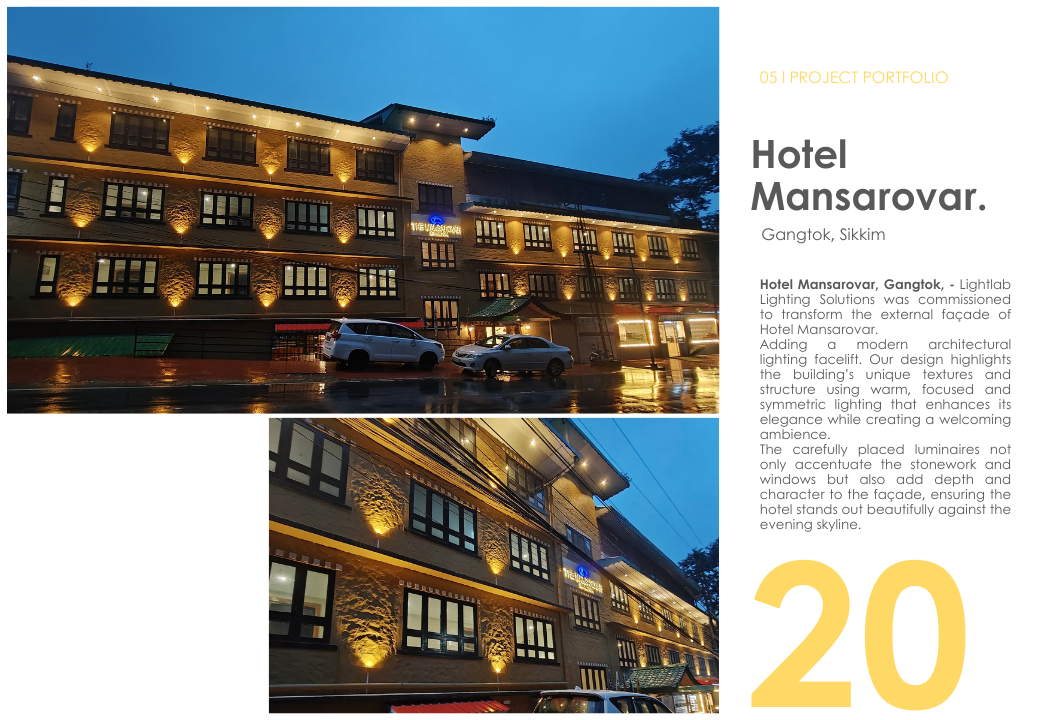 05 I PROJECT PORTFOLIO

Hotel Mansarovar.

Gangtok, Sikkim

Hotel Mansarovar, Gangtok, - Lightlab Lighting Solutions was commissioned to transform the external façade of Hotel Mansarovar.

Adding a modern architectural lighting facelift. Our design highlights the building's unique textures and structure using warm, focused and symmetric lighting that enhances its elegance while creating a welcoming ambience.

The carefully placed luminaires not only accentuate the stonework and windows but also add depth and character to the façade, ensuring the hotel stands out beautifully against the evening skyline.

20